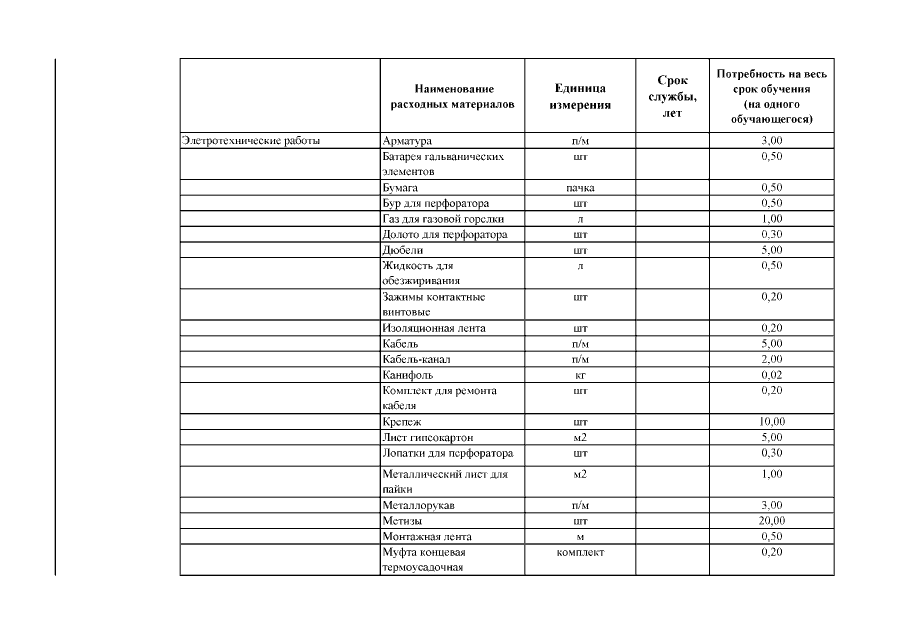 | | Наименование расходных материалов | Единица измерения | Срок службы, лет | Потребность на весь срок обучения (на одного обучающегося) |
|---|---|---|---|---|
| Элетротехнические работы | Арматура | п/м | | 3,00 |
| | Батарея гальванических элементов | шт | | 0,50 |
| | Бумага | пачка | | 0,50 |
| | Бур для перфоратора | шт | | 0,50 |
| | Газ для газовой горелки | л | | 1,00 |
| | Долото для перфоратора | шт | | 0,30 |
| | Дюбели | шт | | 5,00 |
| | Жидкость для обезжиривания | л | | 0,50 |
| | Зажимы контактные винтовые | шт | | 0,20 |
| | Изоляционная лента | шт | | 0,20 |
| | Кабель | п/м | | 5,00 |
| | Кабель-канал | п/м | | 2,00 |
| | Канифоль | кг | | 0,02 |
| | Комплект для ремонта кабеля | шт | | 0,20 |
| | Крепеж | шт | | 10,00 |
| | Лист гипсокартон | м2 | | 5,00 |
| | Лопатки для перфоратора | шт | | 0,30 |
| | Металлический лист для пайки | м2 | | 1,00 |
| | Металлорукав | п/м | | 3,00 |
| | Метизы | шт | | 20,00 |
| | Монтажная лента | м | | 0,50 |
| | Муфта концевая термоусадочная | комплект | | 0,20 |